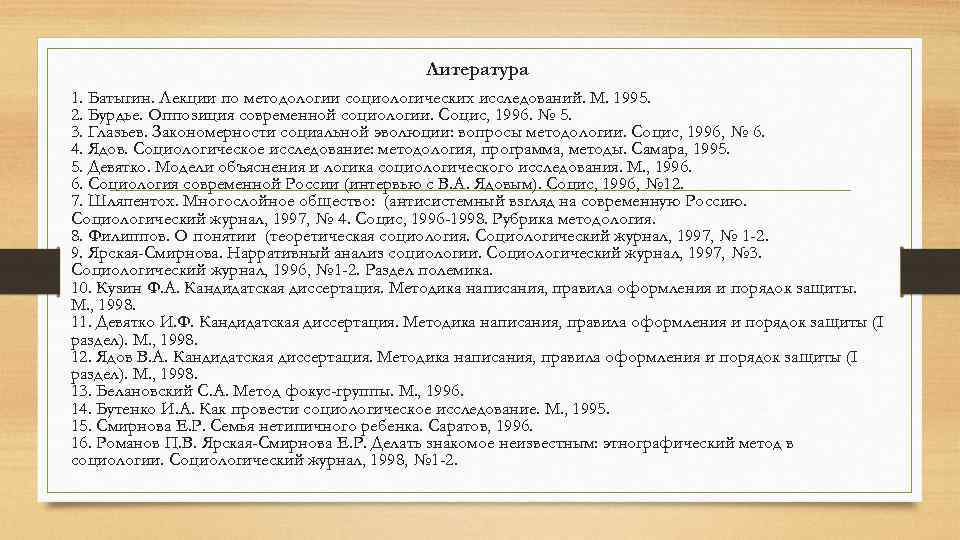 Литература

1. Батыгин. Лекции по методологии социологических исследований. М. 1995.
2. Бурдье. Оппозиция современной социологии. Социс, 1996. № 5.
3. Глазьев. Закономерности социальной эволюции: вопросы методологии. Социс, 1996, № 6.
4. Ядов. Социологическое исследование: методология, программа, методы. Самара, 1995.
5. Девятко. Модели объяснения и логика социологического исследования. М., 1996.
6. Социология современной России (интервью с В.А. Ядовым). Социс, 1996, №12.
7. Шляпентох. Многослойное общество: (антисистемный взгляд на современную Россию. Социологический журнал, 1997, № 4. Социс, 1996-1998. Рубрика методология.
8. Филиппов. О понятии (теоретическая социология. Социологический журнал, 1997, № 1-2.
9. Ярская-Смирнова. Нарративный анализ социологии. Социологический журнал, 1997, №3. Социологический журнал, 1996, №1-2. Раздел полемика.
10. Кузин Ф.А. Кандидатская диссертация. Методика написания, правила оформления и порядок защиты. М., 1998.
11. Девятко И.Ф. Кандидатская диссертация. Методика написания, правила оформления и порядок защиты (I раздел). М., 1998.
12. Ядов В.А. Кандидатская диссертация. Методика написания, правила оформления и порядок защиты (I раздел). М., 1998.
13. Белановский С.А. Метод фокус-группы. М., 1996.
14. Бутенко И.А. Как провести социологическое исследование. М., 1995.
15. Смирнова Е.Р. Семья нетипичного ребенка. Саратов, 1996.
16. Романов П.В. Ярская-Смирнова Е.Р. Делать знакомое неизвестным: этнографический метод в социологии. Социологический журнал, 1998, №1-2.